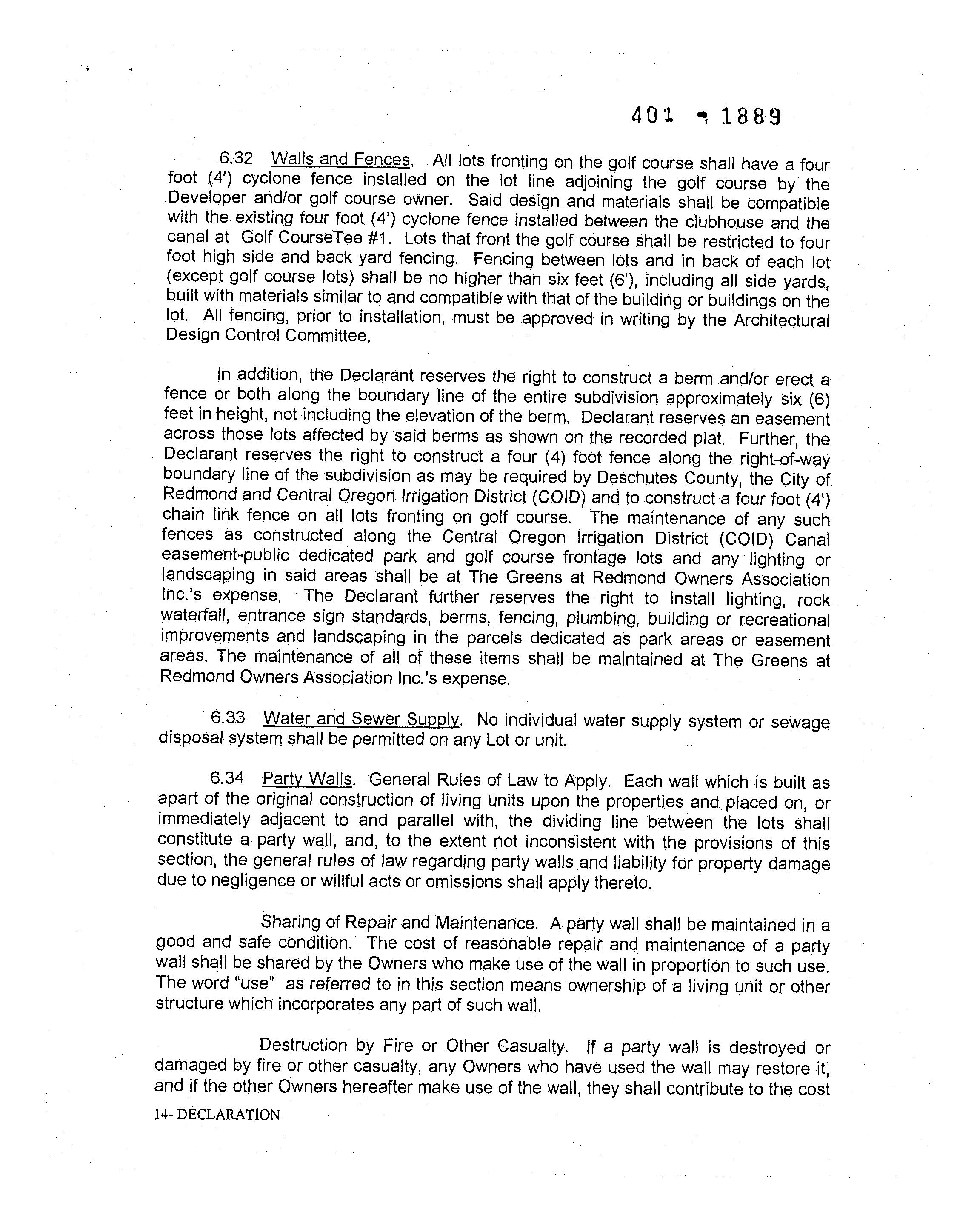 401 - 1889

6.32 Walls and Fences. All lots fronting on the golf course shall have a four foot (4') cyclone fence installed on the lot line adjoining the golf course by the Developer and/or golf course owner. Said design and materials shall be compatible with the existing four foot (4') cyclone fence installed between the clubhouse and the canal at Golf CourseTee #1. Lots that front the golf course shall be restricted to four foot high side and back yard fencing. Fencing between lots and in back of each lot (except golf course lots) shall be no higher than six feet (6'), including all side yards, built with materials similar to and compatible with that of the building or buildings on the lot. All fencing, prior to installation, must be approved in writing by the Architectural Design Control Committee.

In addition, the Declarant reserves the right to construct a berm and/or erect a fence or both along the boundary line of the entire subdivision approximately six (6) feet in height, not including the elevation of the berm. Declarant reserves an easement across those lots affected by said berms as shown on the recorded plat. Further, the Declarant reserves the right to construct a four (4) foot fence along the right-of-way boundary line of the subdivision as may be required by Deschutes County, the City of Redmond and Central Oregon Irrigation District (COID) and to construct a four foot (4') chain link fence on all lots fronting on golf course. The maintenance of any such fences as constructed along the Central Oregon Irrigation District (COID) Canal easement-public dedicated park and golf course frontage lots and any lighting or landscaping in said areas shall be at The Greens at Redmond Owners Association Inc.'s expense. The Declarant further reserves the right to install lighting, rock waterfall, entrance sign standards, berms, fencing, plumbing, building or recreational improvements and landscaping in the parcels dedicated as park areas or easement areas. The maintenance of all of these items shall be maintained at The Greens at Redmond Owners Association Inc.'s expense.

6.33 Water and Sewer Supply. No individual water supply system or sewage disposal system shall be permitted on any Lot or unit.

6.34 Party Walls. General Rules of Law to Apply. Each wall which is built as apart of the original construction of living units upon the properties and placed on, or immediately adjacent to and parallel with, the dividing line between the lots shall constitute a party wall, and, to the extent not inconsistent with the provisions of this section, the general rules of law regarding party walls and liability for property damage due to negligence or willful acts or omissions shall apply thereto.

Sharing of Repair and Maintenance. A party wall shall be maintained in a good and safe condition. The cost of reasonable repair and maintenance of a party wall shall be shared by the Owners who make use of the wall in proportion to such use. The word "use" as referred to in this section means ownership of a living unit or other structure which incorporates any part of such wall.

Destruction by Fire or Other Casualty. If a party wall is destroyed or damaged by fire or other casualty, any Owners who have used the wall may restore it, and if the other Owners hereafter make use of the wall, they shall contribute to the cost

14- DECLARATION